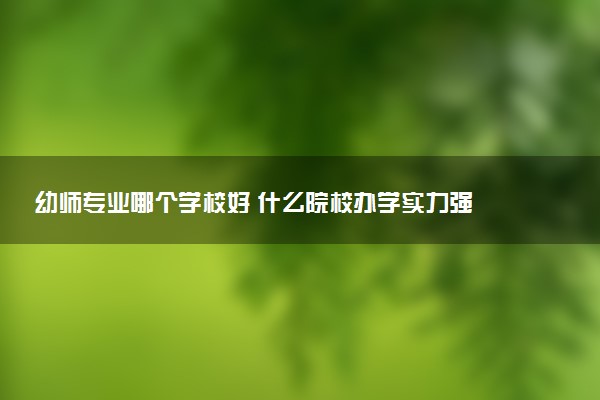 幼师专业哪个学校好 什么院校办学实力强